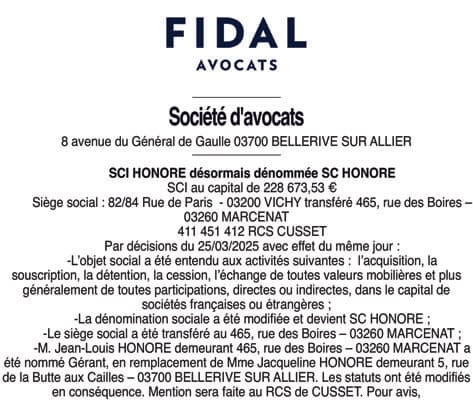 FIDAL
AVOCATS

Société d'avocats
8 avenue du Général de Gaulle 03700 BELLERIVE SUR ALLIER

SCI HONORE désormais dénommée SC HONORE
SCI au capital de 228 673,53 €
Siège social : 82/84 Rue de Paris - 03200 VICHY transféré 465, rue des Boires – 03260 MARCENAT
411 451 412 RCS CUSSET
Par décisions du 25/03/2025 avec effet du même jour :
-L'objet social a été entendu aux activités suivantes : l'acquisition, la souscription, la détention, la cession, l'échange de toutes valeurs mobilières et plus généralement de toutes participations, directes ou indirectes, dans le capital de sociétés françaises ou étrangères ;
-La dénomination sociale a été modifiée et devient SC HONORE ;
-Le siège social a été transféré au 465, rue des Boires – 03260 MARCENAT ;
-M. Jean-Louis HONORE demeurant 465, rue des Boires – 03260 MARCENAT a été nommé Gérant, en remplacement de Mme Jacqueline HONORE demeurant 5, rue de la Butte aux Cailles – 03700 BELLERIVE SUR ALLIER. Les statuts ont été modifiés en conséquence. Mention sera faite au RCS de CUSSET. Pour avis,